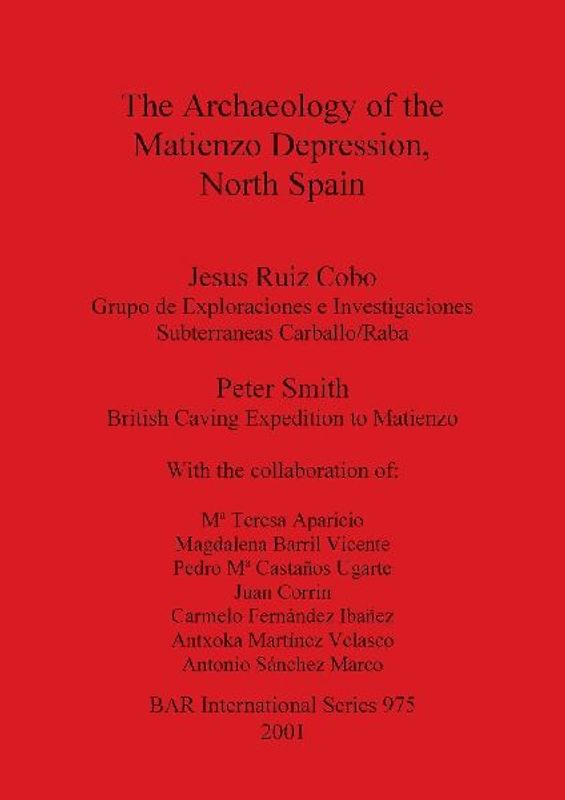 The Archaeology of the Matienzo Depression, North Spain

Jesus Ruiz Cobo
Grupo de Exploraciones e Investigaciones Subterraneas Carballo/Raba

Peter Smith
British Caving Expedition to Matienzo

With the collaboration of:

Mª Teresa Aparicio
Magdalena Barril Vicente
Pedro Mª Castaños Ugarte
Juan Corrin
Carmelo Fernández Ibañez
Antxoka Martínez Velasco
Antonio Sánchez Marco

BAR International Series 975
2001